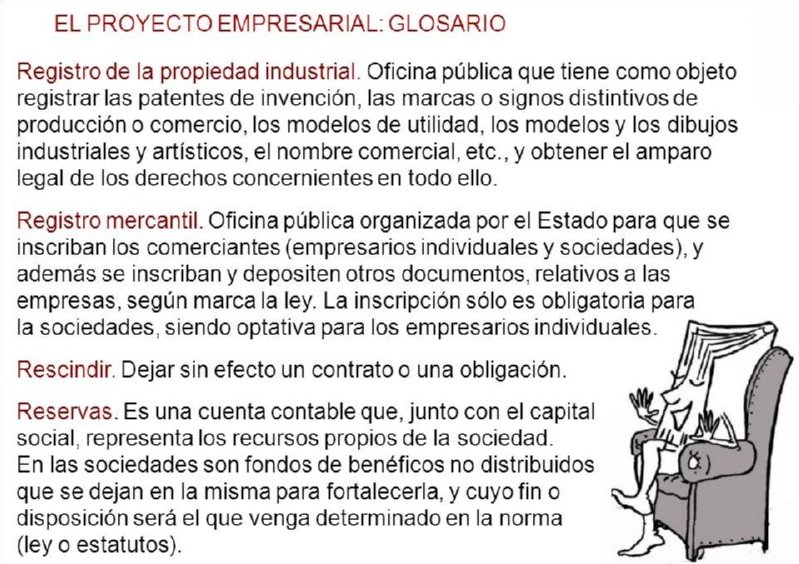 EL PROYECTO EMPRESARIAL: GLOSARIO

Registro de la propiedad industrial. Oficina pública que tiene como objeto registrar las patentes de invención, las marcas o signos distintivos de producción o comercio, los modelos de utilidad, los modelos y los dibujos industriales y artísticos, el nombre comercial, etc., y obtener el amparo legal de los derechos concernientes en todo ello.

Registro mercantil. Oficina pública organizada por el Estado para que se inscriban los comerciantes (empresarios individuales y sociedades), y además se inscriban y depositen otros documentos, relativos a las empresas, según marca la ley. La inscripción sólo es obligatoria para la sociedades, siendo optativa para los empresarios individuales.

Rescindir. Dejar sin efecto un contrato o una obligación.

Reservas. Es una cuenta contable que, junto con el capital social, representa los recursos propios de la sociedad. En las sociedades son fondos de benéficos no distribuidos que se dejan en la misma para fortalecerla, y cuyo fin o disposición será el que venga determinado en la norma (ley o estatutos).